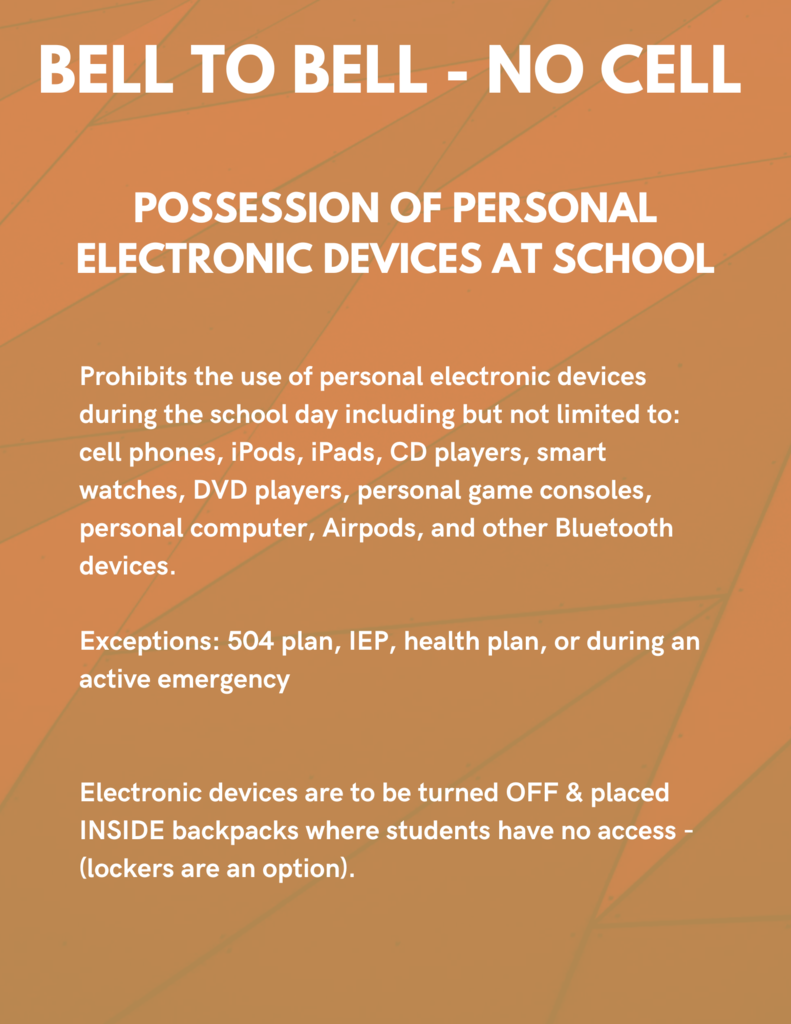 BELL TO BELL - NO CELL

POSSESSION OF PERSONAL ELECTRONIC DEVICES AT SCHOOL

Prohibits the use of personal electronic devices during the school day including but not limited to: cell phones, iPods, iPads, CD players, smart watches, DVD players, personal game consoles, personal computer, Airpods, and other Bluetooth devices.

Exceptions: 504 plan, IEP, health plan, or during an active emergency

Electronic devices are to be turned OFF & placed INSIDE backpacks where students have no access - (lockers are an option).